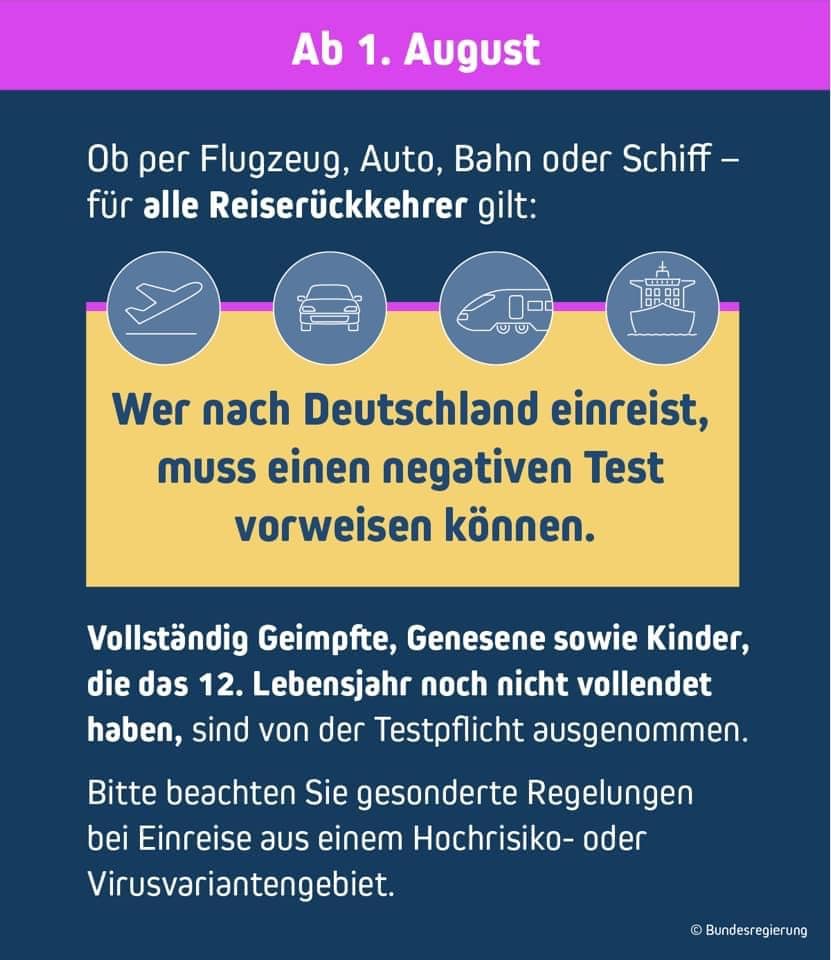 Ab 1. August

Ob per Flugzeug, Auto, Bahn oder Schiff – für alle Reiserückkehrer gilt:

Wer nach Deutschland einreist, muss einen negativen Test vorweisen können.

Vollständig Geimpfte, Genesene sowie Kinder, die das 12. Lebensjahr noch nicht vollendet haben, sind von der Testpflicht ausgenommen.

Bitte beachten Sie gesonderte Regelungen bei Einreise aus einem Hochrisiko- oder Virusvariantengebiet.

© Bundesregierung